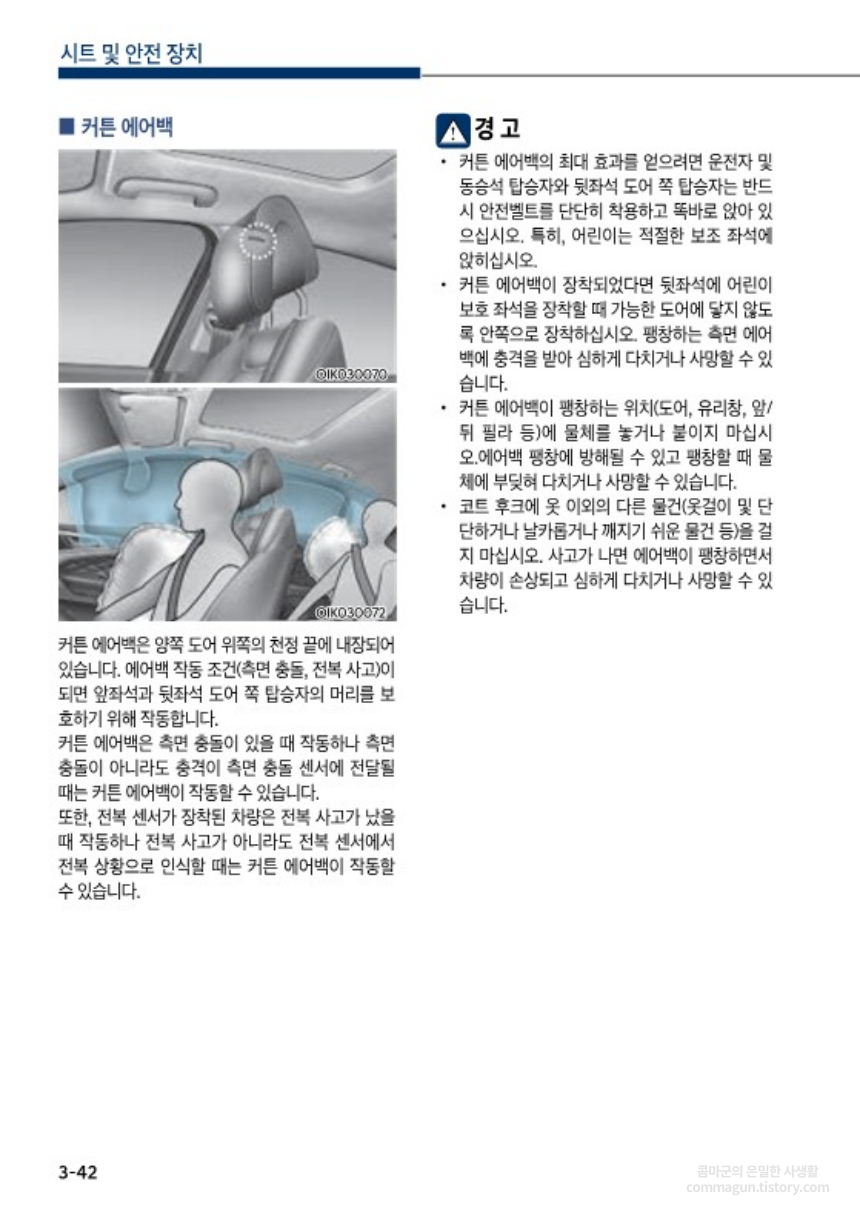 시트 및 안전 장치

■ 커튼 에어백

OIK030070

OIK030072

커튼 에어백은 양쪽 도어 위쪽의 천정 끝에 내장되어 있습니다. 에어백 작동 조건(측면 충돌, 전복 사고)이 되면 앞좌석과 뒷좌석 도어 쪽 탑승자의 머리를 보호하기 위해 작동합니다.

커튼 에어백은 측면 충돌이 있을 때 작동하나 측면 충돌이 아니라도 충격이 측면 충돌 센서에 전달될 때는 커튼 에어백이 작동할 수 있습니다.

또한, 전복 센서가 장착된 차량은 전복 사고가 났을 때 작동하나 전복 사고가 아니라도 전복 센서에서 전복 상황으로 인식할 때는 커튼 에어백이 작동할 수 있습니다.

경 고

• 커튼 에어백의 최대 효과를 얻으려면 운전자 및 동승석 탑승자와 뒷좌석 도어 쪽 탑승자는 반드시 안전벨트를 단단히 착용하고 똑바로 앉아 있으십시오. 특히, 어린이는 적절한 보조 좌석에 앉히십시오.

• 커튼 에어백이 장착되었다면 뒷좌석에 어린이 보호 좌석을 장착할 때 가능한 도어에 닿지 않도록 안쪽으로 장착하십시오. 팽창하는 측면 에어백에 충격을 받아 심하게 다치거나 사망할 수 있습니다.

• 커튼 에어백이 팽창하는 위치(도어, 유리창, 앞/뒤 필라 등)에 물체를 놓거나 붙이지 마십시오.에어백 팽창에 방해될 수 있고 팽창할 때 물체에 부딪혀 다치거나 사망할 수 있습니다.

• 코트 후크에 옷 이외의 다른 물건(옷걸이 및 단단하거나 날카롭거나 깨지기 쉬운 물건 등)을 걸지 마십시오. 사고가 나면 에어백이 팽창하면서 차량이 손상되고 심하게 다치거나 사망할 수 있습니다.

3-42

콤마군의 은밀한 사생활
commagun.tistory.com